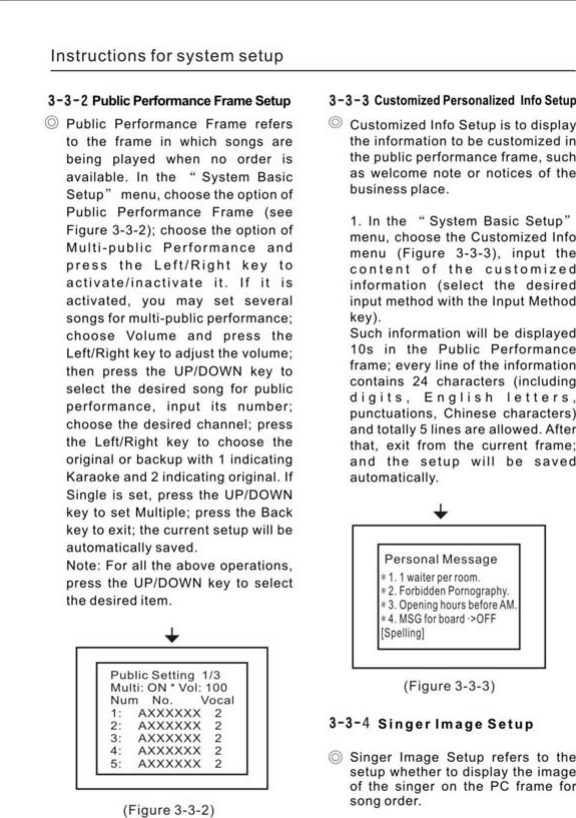 Instructions for system setup

3-3-2 Public Performance Frame Setup

◎ Public Performance Frame refers to the frame in which songs are being played when no order is available. In the " System Basic Setup" menu, choose the option of Public Performance Frame (see Figure 3-3-2); choose the option of Multi-public Performance and press the Left/Right key to activate/inactivate it. If it is activated, you may set several songs for multi-public performance; choose Volume and press the Left/Right key to adjust the volume; then press the UP/DOWN key to select the desired song for public performance, input its number; choose the desired channel; press the Left/Right key to choose the original or backup with 1 indicating Karaoke and 2 indicating original. If Single is set, press the UP/DOWN key to set Multiple; press the Back key to exit; the current setup will be automatically saved.

Note: For all the above operations, press the UP/DOWN key to select the desired item.

Public Setting 1/3
Multi: ON * Vol: 100
Num No. Vocal
1: AXXXXXX 2
2: AXXXXXX 2
3: AXXXXXX 2
4: AXXXXXX 2
5: AXXXXXX 2

(Figure 3-3-2)

3-3-3 Customized Personalized Info Setup

◎ Customized Info Setup is to display the information to be customized in the public performance frame, such as welcome note or notices of the business place.

1. In the " System Basic Setup" menu, choose the Customized Info menu (Figure 3-3-3), input the content of the customized information (select the desired input method with the Input Method key).
Such information will be displayed 10s in the Public Performance frame; every line of the information contains 24 characters (including digits, English letters, punctuations, Chinese characters) and totally 5 lines are allowed. After that, exit from the current frame; and the setup will be saved automatically.

Personal Message
* 1. 1 waiter per room.
* 2. Forbidden Pornography.
* 3. Opening hours before AM.
* 4. MSG for board ->OFF
[Spelling]

(Figure 3-3-3)

3-3-4 Singer Image Setup

◎ Singer Image Setup refers to the setup whether to display the image of the singer on the PC frame for song order.